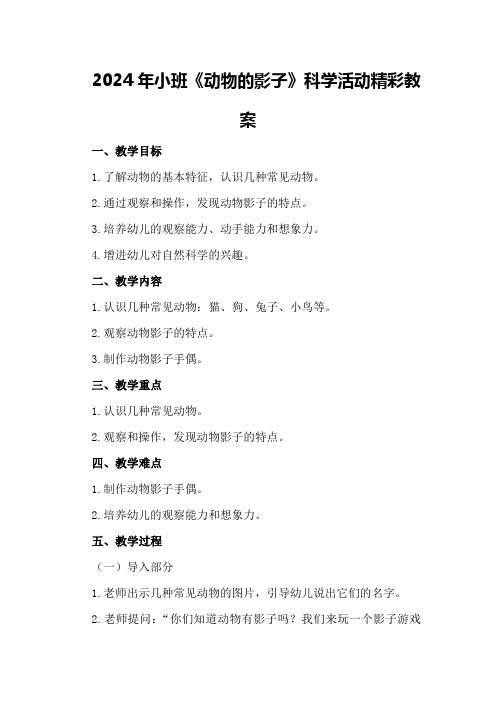 2024年小班《动物的影子》科学活动精彩教案

一、教学目标

1.了解动物的基本特征，认识几种常见动物。

2.通过观察和操作，发现动物影子的特点。

3.培养幼儿的观察能力、动手能力和想象力。

4.增进幼儿对自然科学的兴趣。

二、教学内容

1.认识几种常见动物：猫、狗、兔子、小鸟等。

2.观察动物影子的特点。

3.制作动物影子手偶。

三、教学重点

1.认识几种常见动物。

2.观察和操作，发现动物影子的特点。

四、教学难点

1.制作动物影子手偶。

2.培养幼儿的观察能力和想象力。

五、教学过程

（一）导入部分

1.老师出示几种常见动物的图片，引导幼儿说出它们的名字。

2.老师提问：“你们知道动物有影子吗？我们来玩一个影子游戏